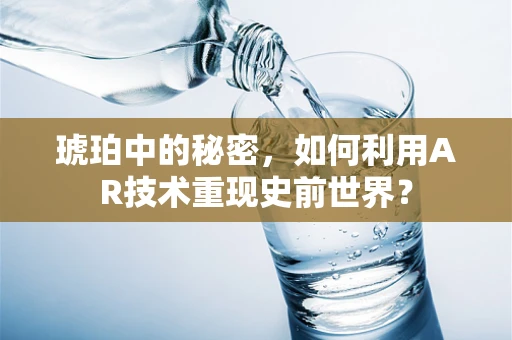 琥珀中的秘密，如何利用AR技术重现史前世界？